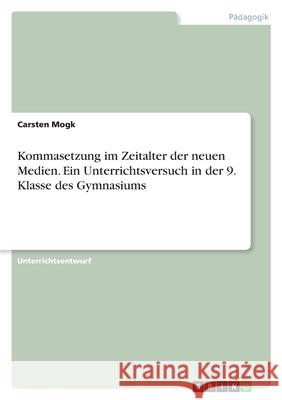 Pädagogik

Carsten Mogk

Kommasetzung im Zeitalter der neuen Medien. Ein Unterrichtsversuch in der 9. Klasse des Gymnasiums

Unterrichtsentwurf

Kraina Książek